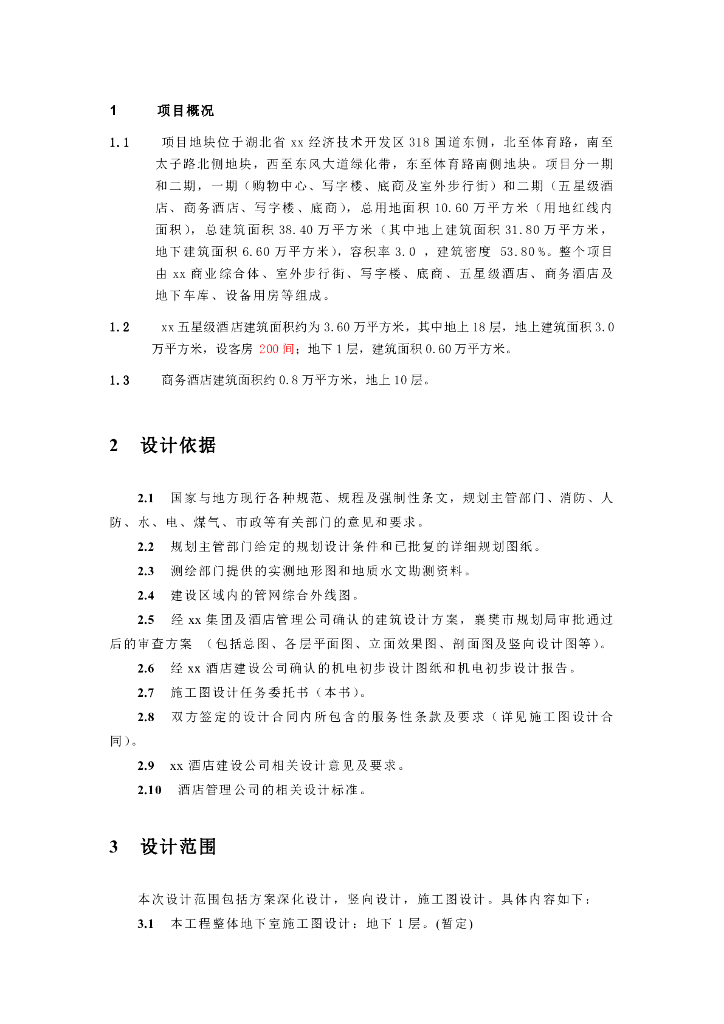 1　　项目概况

1.1　　项目地块位于湖北省 xx 经济技术开发区 318 国道东侧，北至体育路，南至太子路北侧地块，西至东风大道绿化带，东至体育路南侧地块。项目分一期和二期，一期（购物中心、写字楼、底商及室外步行街）和二期（五星级酒店、商务酒店、写字楼、底商），总用地面积 10.60 万平方米（用地红线内面积），总建筑面积 38.40 万平方米（其中地上建筑面积 31.80 万平方米，地下建筑面积 6.60 万平方米），容积率 3.0 ，建筑密度 53.80%。整个项目由 xx 商业综合体、室外步行街、写字楼、底商、五星级酒店、商务酒店及地下车库、设备用房等组成。

1.2　　xx 五星级酒店建筑面积约为 3.60 万平方米，其中地上 18 层，地上建筑面积 3.0 万平方米，设客房 200 间；地下 1 层，建筑面积 0.60 万平方米。

1.3　　商务酒店建筑面积约 0.8 万平方米，地上 10 层。

2　设计依据

2.1　国家与地方现行各种规范、规程及强制性条文，规划主管部门、消防、人防、水、电、煤气、市政等有关部门的意见和要求。

2.2　规划主管部门给定的规划设计条件和已批复的详细规划图纸。

2.3　测绘部门提供的实测地形图和地质水文勘测资料。

2.4　建设区域内的管网综合外线图。

2.5　经 xx 集团及酒店管理公司确认的建筑设计方案，襄樊市规划局审批通过后的审查方案 （包括总图、各层平面图、立面效果图、剖面图及竖向设计图等)。

2.6　经 xx 酒店建设公司确认的机电初步设计图纸和机电初步设计报告。

2.7　施工图设计任务委托书（本书）。

2.8　双方签定的设计合同内所包含的服务性条款及要求（详见施工图设计合同）。

2.9　xx 酒店建设公司相关设计意见及要求。

2.10　酒店管理公司的相关设计标准。

3　设计范围

本次设计范围包括方案深化设计，竖向设计，施工图设计。具体内容如下：

3.1　本工程整体地下室施工图设计：地下 1 层。(暂定)